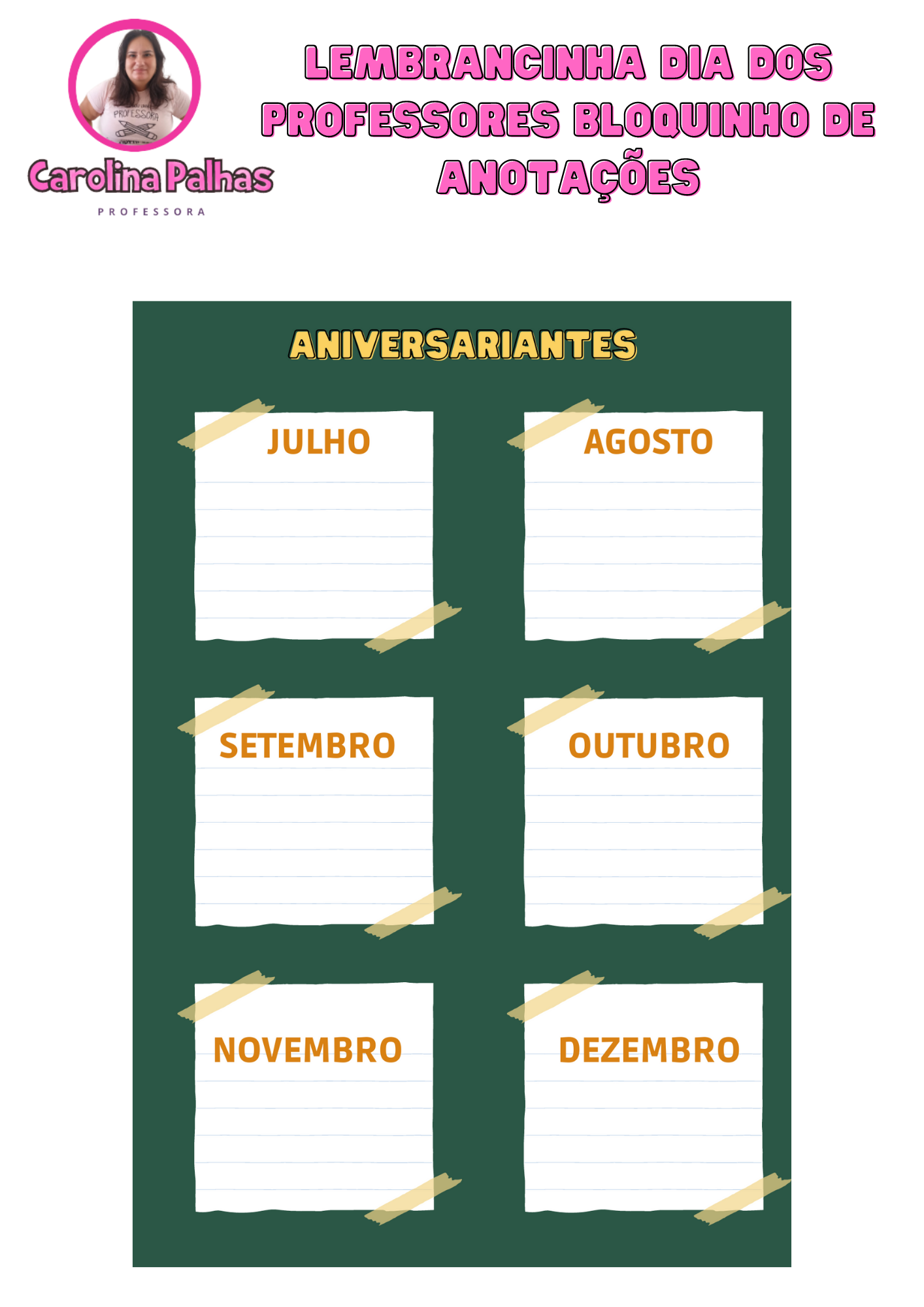 Carolina Palhas
PROFESSORA

LEMBRANCINHA DIA DOS PROFESSORES BLOQUINHO DE ANOTAÇÕES

ANIVERSARIANTES

JULHO

AGOSTO

SETEMBRO

OUTUBRO

NOVEMBRO

DEZEMBRO